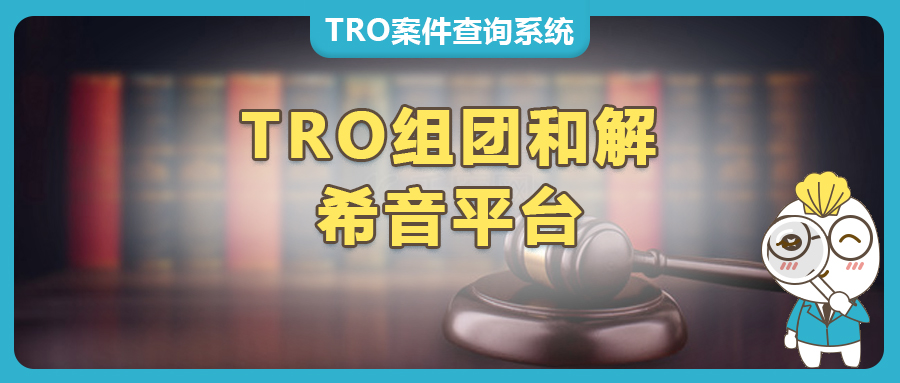 TRO案件查询系统

TRO组团和解
希音平台